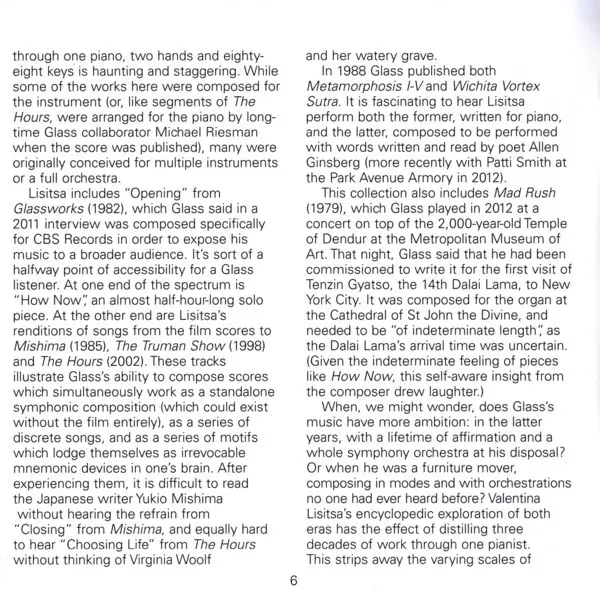 through one piano, two hands and eighty-eight keys is haunting and staggering. While some of the works here were composed for the instrument (or, like segments of The Hours, were arranged for the piano by long-time Glass collaborator Michael Riesman when the score was published), many were originally conceived for multiple instruments or a full orchestra.

Lisitsa includes "Opening" from Glassworks (1982), which Glass said in a 2011 interview was composed specifically for CBS Records in order to expose his music to a broader audience. It's sort of a halfway point of accessibility for a Glass listener. At one end of the spectrum is "How Now", an almost half-hour-long solo piece. At the other end are Lisitsa's renditions of songs from the film scores to Mishima (1985), The Truman Show (1998) and The Hours (2002). These tracks illustrate Glass's ability to compose scores which simultaneously work as a standalone symphonic composition (which could exist without the film entirely), as a series of discrete songs, and as a series of motifs which lodge themselves as irrevocable mnemonic devices in one's brain. After experiencing them, it is difficult to read the Japanese writer Yukio Mishima without hearing the refrain from "Closing" from Mishima, and equally hard to hear "Choosing Life" from The Hours without thinking of Virginia Woolf and her watery grave.

In 1988 Glass published both Metamorphosis I-V and Wichita Vortex Sutra. It is fascinating to hear Lisitsa perform both the former, written for piano, and the latter, composed to be performed with words written and read by poet Allen Ginsberg (more recently with Patti Smith at the Park Avenue Armory in 2012).

This collection also includes Mad Rush (1979), which Glass played in 2012 at a concert on top of the 2,000-year-old Temple of Dendur at the Metropolitan Museum of Art. That night, Glass said that he had been commissioned to write it for the first visit of Tenzin Gyatso, the 14th Dalai Lama, to New York City. It was composed for the organ at the Cathedral of St John the Divine, and needed to be "of indeterminate length", as the Dalai Lama's arrival time was uncertain. (Given the indeterminate feeling of pieces like How Now, this self-aware insight from the composer drew laughter.)

When, we might wonder, does Glass's music have more ambition: in the latter years, with a lifetime of affirmation and a whole symphony orchestra at his disposal? Or when he was a furniture mover, composing in modes and with orchestrations no one had ever heard before? Valentina Lisitsa's encyclopedic exploration of both eras has the effect of distilling three decades of work through one pianist. This strips away the varying scales of

6